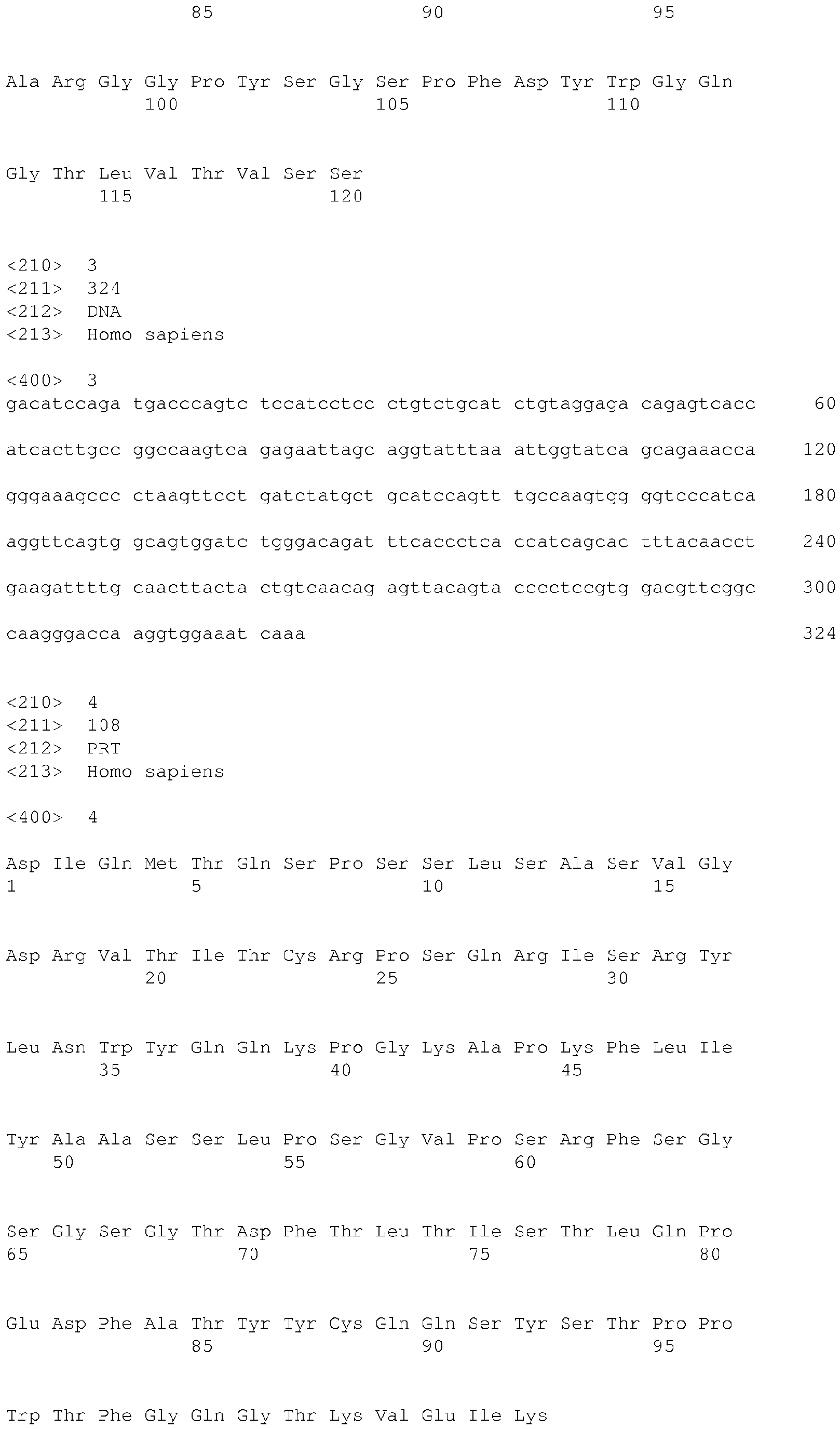 85 90 95

Ala Arg Gly Gly Pro Tyr Ser Gly Ser Pro Phe Asp Tyr Trp Gly Gln
100 105 110

Gly Thr Leu Val Thr Val Ser Ser
115 120

<210> 3
<211> 324
<212> DNA
<213> Homo sapiens

<400> 3
gacatccaga tgacccagtc tccatcctcc ctgtctgcat ctgtaggaga cagagtcacc 60

atcacttgcc ggccaagtca gagaattagc aggtatttaa attggtatca gcagaaacca 120

gggaaagccc ctaagttcct gatctatgct gcatccagtt tgccaagtgg ggtcccatca 180

aggttcagtg gcagtggatc tgggacagat ttcaccctca ccatcagcac tttacaacct 240

gaagattttg caacttacta ctgtcaacag agttacagta cccctccgtg gacgttcggc 300

caagggacca aggtggaaat caaa 324

<210> 4
<211> 108
<212> PRT
<213> Homo sapiens

<400> 4

Asp Ile Gln Met Thr Gln Ser Pro Ser Ser Leu Ser Ala Ser Val Gly
1 5 10 15

Asp Arg Val Thr Ile Thr Cys Arg Pro Ser Gln Arg Ile Ser Arg Tyr
20 25 30

Leu Asn Trp Tyr Gln Gln Lys Pro Gly Lys Ala Pro Lys Phe Leu Ile
35 40 45

Tyr Ala Ala Ser Ser Leu Pro Ser Gly Val Pro Ser Arg Phe Ser Gly
50 55 60

Ser Gly Ser Gly Thr Asp Phe Thr Leu Thr Ile Ser Thr Leu Gln Pro
65 70 75 80

Glu Asp Phe Ala Thr Tyr Tyr Cys Gln Gln Ser Tyr Ser Thr Pro Pro
85 90 95

Trp Thr Phe Gly Gln Gly Thr Lys Val Glu Ile Lys